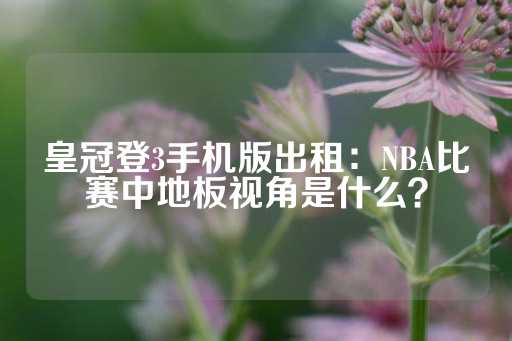 皇冠登3手机版出租：NBA比赛中地板视角是什么？